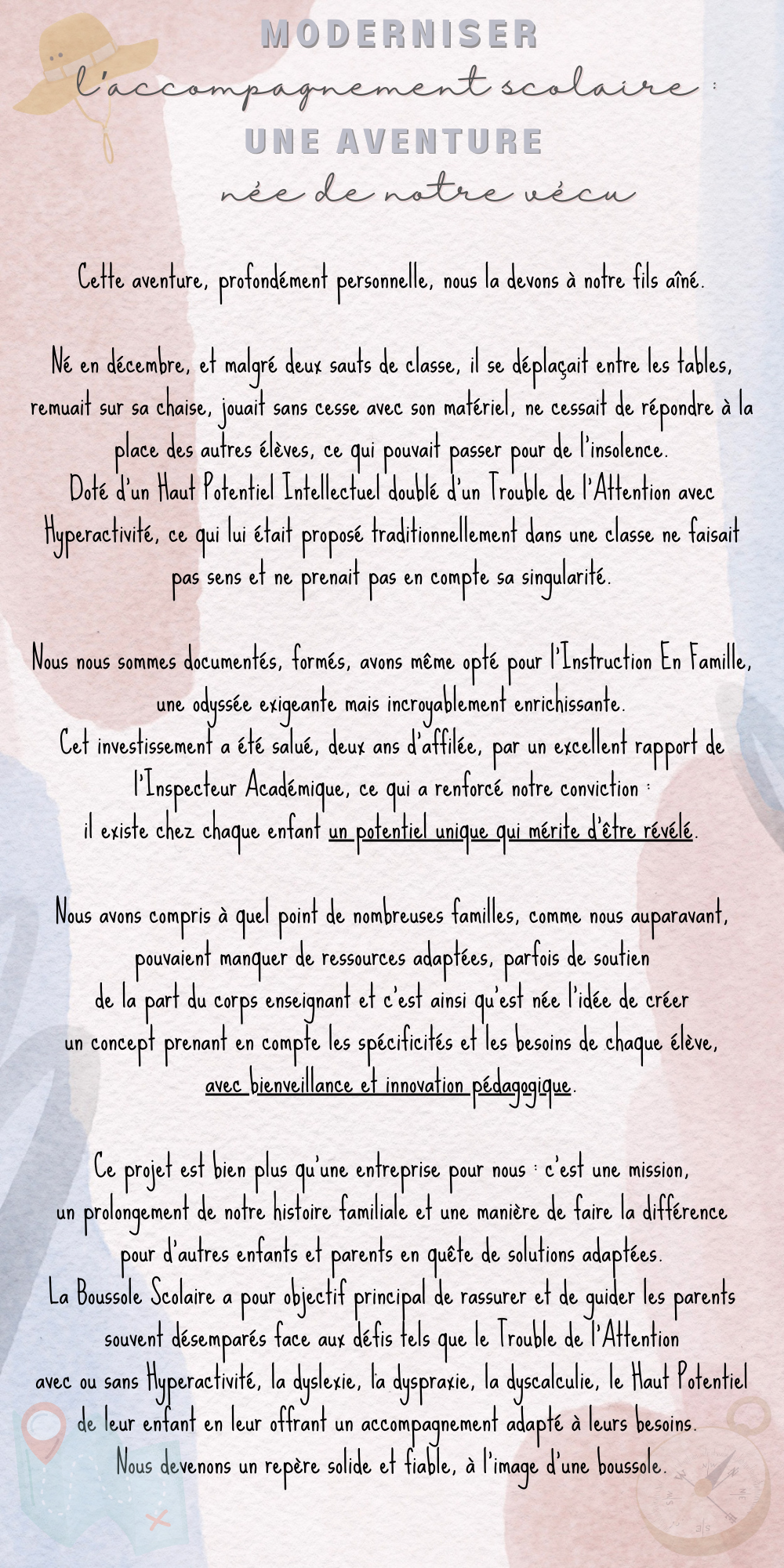 MODERNISER
l'accompagnement scolaire :
UNE AVENTURE
née de notre vécu

Cette aventure, profondément personnelle, nous la devons à notre fils aîné.

Né en décembre, et malgré deux sauts de classe, il se déplaçait entre les tables, remuait sur sa chaise, jouait sans cesse avec son matériel, ne cessait de répondre à la place des autres élèves, ce qui pouvait passer pour de l'insolence.
Doté d'un Haut Potentiel Intellectuel doublé d'un Trouble de l'Attention avec Hyperactivité, ce qui lui était proposé traditionnellement dans une classe ne faisait pas sens et ne prenait pas en compte sa singularité.

Nous nous sommes documentés, formés, avons même opté pour l'Instruction En Famille, une odyssée exigeante mais incroyablement enrichissante.
Cet investissement a été salué, deux ans d'affilée, par un excellent rapport de l'Inspecteur Académique, ce qui a renforcé notre conviction : il existe chez chaque enfant un potentiel unique qui mérite d'être révélé.

Nous avons compris à quel point de nombreuses familles, comme nous auparavant, pouvaient manquer de ressources adaptées, parfois de soutien de la part du corps enseignant et c'est ainsi qu'est née l'idée de créer un concept prenant en compte les spécificités et les besoins de chaque élève, avec bienveillance et innovation pédagogique.

Ce projet est bien plus qu'une entreprise pour nous : c'est une mission, un prolongement de notre histoire familiale et une manière de faire la différence pour d'autres enfants et parents en quête de solutions adaptées.
La Boussole Scolaire a pour objectif principal de rassurer et de guider les parents souvent désemparés face aux défis tels que le Trouble de l'Attention avec ou sans Hyperactivité, la dyslexie, la dyspraxie, la dyscalculie, le Haut Potentiel de leur enfant en leur offrant un accompagnement adapté à leurs besoins.
Nous devenons un repère solide et fiable, à l'image d'une boussole.